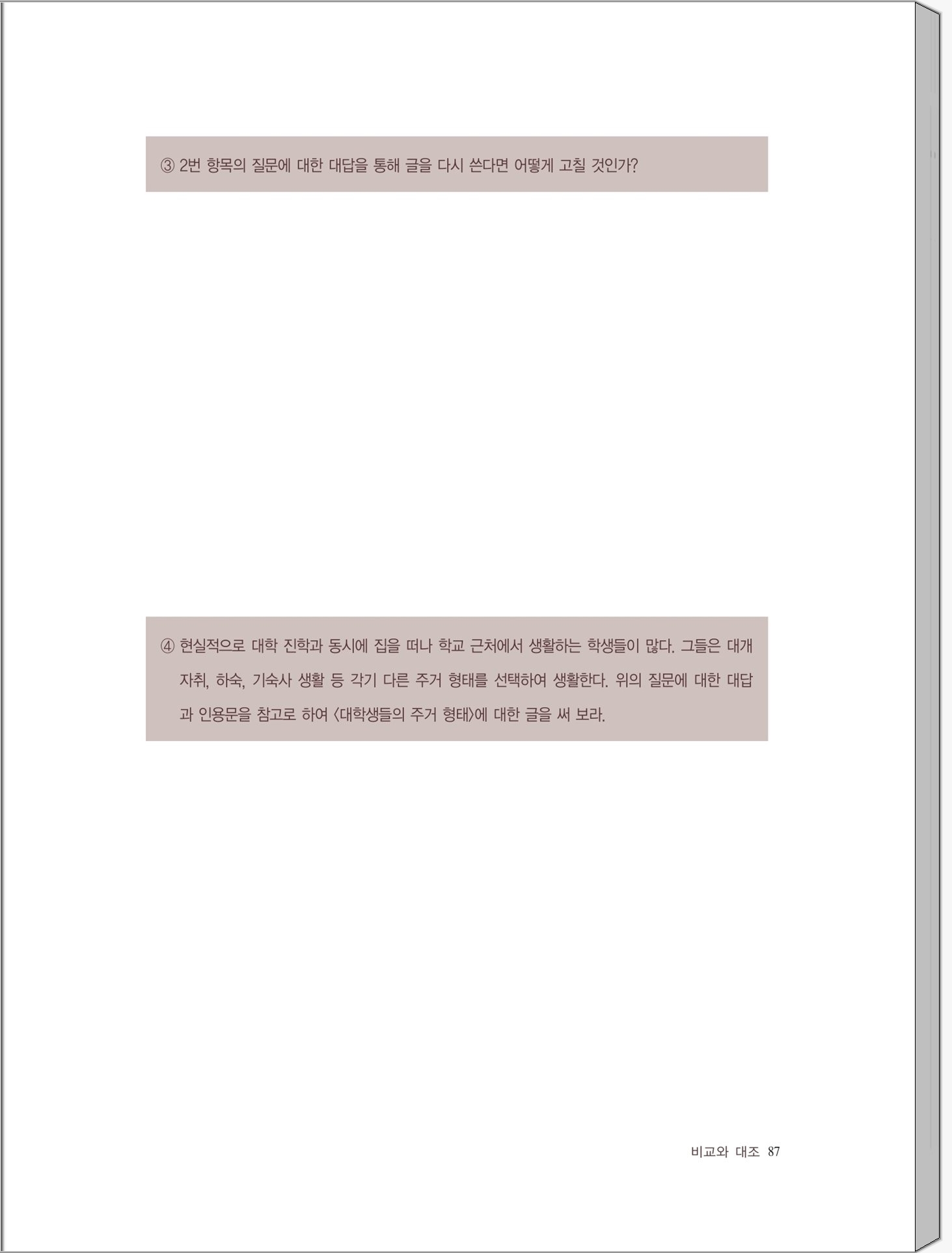 ③ 2번 항목의 질문에 대한 대답을 통해 글을 다시 쓴다면 어떻게 고칠 것인가?

④ 현실적으로 대학 진학과 동시에 집을 떠나 학교 근처에서 생활하는 학생들이 많다. 그들은 대개 자취, 하숙, 기숙사 생활 등 각기 다른 주거 형태를 선택하여 생활한다. 위의 질문에 대한 대답과 인용문을 참고로 하여 〈대학생들의 주거 형태〉에 대한 글을 써 보라.

비교와 대조 87